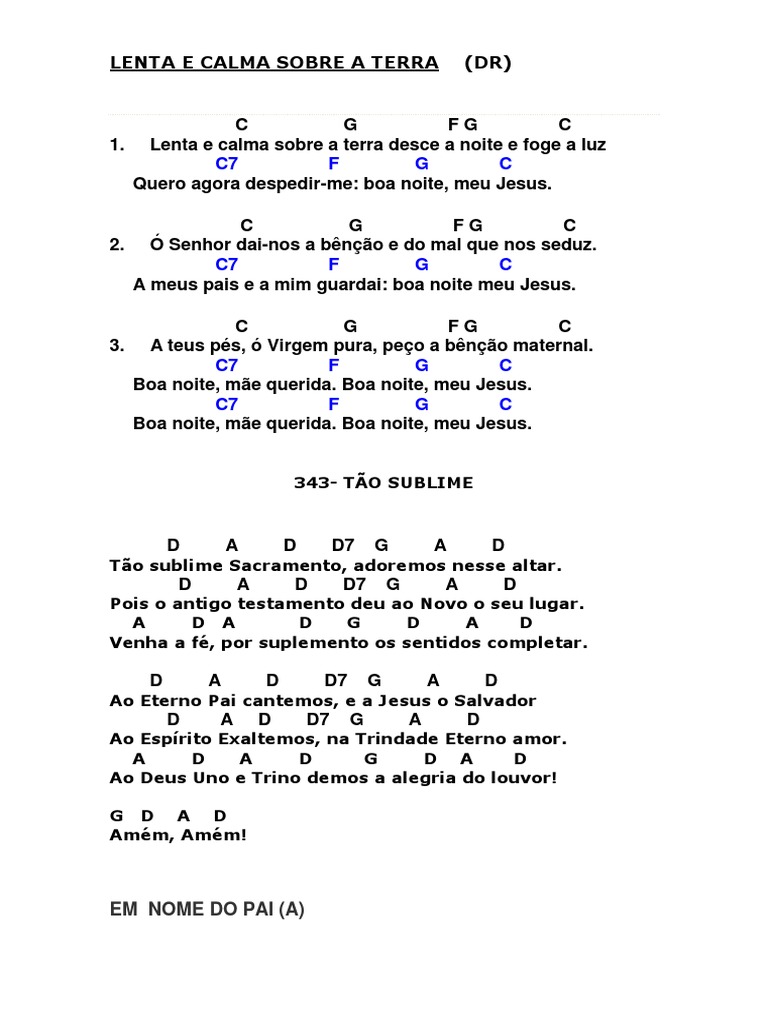 LENTA E CALMA SOBRE A TERRA (DR)

C G F G C
1. Lenta e calma sobre a terra desce a noite e foge a luz
C7 F G C
Quero agora despedir-me: boa noite, meu Jesus.

C G F G C
2. Ó Senhor dai-nos a bênção e do mal que nos seduz.
C7 F G C
A meus pais e a mim guardai: boa noite meu Jesus.

C G F G C
3. A teus pés, ó Virgem pura, peço a bênção maternal.
C7 F G C
Boa noite, mãe querida. Boa noite, meu Jesus.
C7 F G C
Boa noite, mãe querida. Boa noite, meu Jesus.

343- TÃO SUBLIME

D A D D7 G A D
Tão sublime Sacramento, adoremos nesse altar.
D A D D7 G A D
Pois o antigo testamento deu ao Novo o seu lugar.
A D A D G D A D
Venha a fé, por suplemento os sentidos completar.

D A D D7 G A D
Ao Eterno Pai cantemos, e a Jesus o Salvador
D A D D7 G A D
Ao Espírito Exaltemos, na Trindade Eterno amor.
A D A D G D A D
Ao Deus Uno e Trino demos a alegria do louvor!

G D A D
Amém, Amém!

EM NOME DO PAI (A)